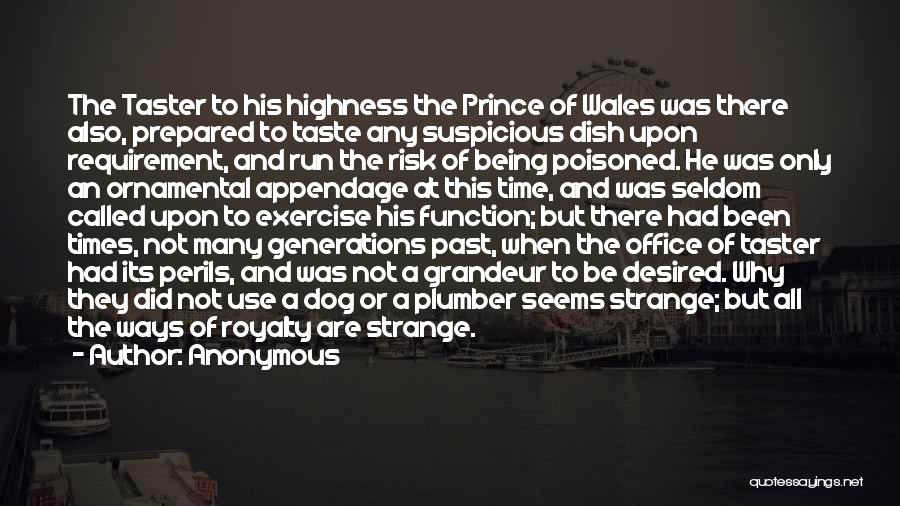 The Taster to his highness the Prince of Wales was there also, prepared to taste any suspicious dish upon requirement, and run the risk of being poisoned. He was only an ornamental appendage at this time, and was seldom called upon to exercise his function; but there had been times, not many generations past, when the office of taster had its perils, and was not a grandeur to be desired. Why they did not use a dog or a plumber seems strange; but all the ways of royalty are strange.

- Author: Anonymous

quotessayings.net